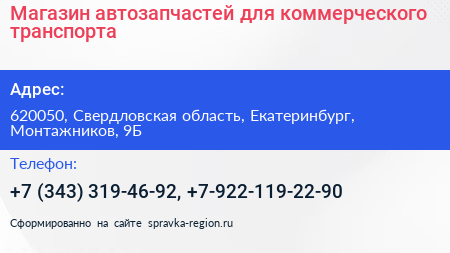 Магазин автозапчастей для коммерческого транспорта

Адрес:

620050, Свердловская область, Екатеринбург, Монтажников, 9Б

Телефон:

+7 (343) 319-46-92, +7-922-119-22-90

Сформированно на сайте spravka-region.ru